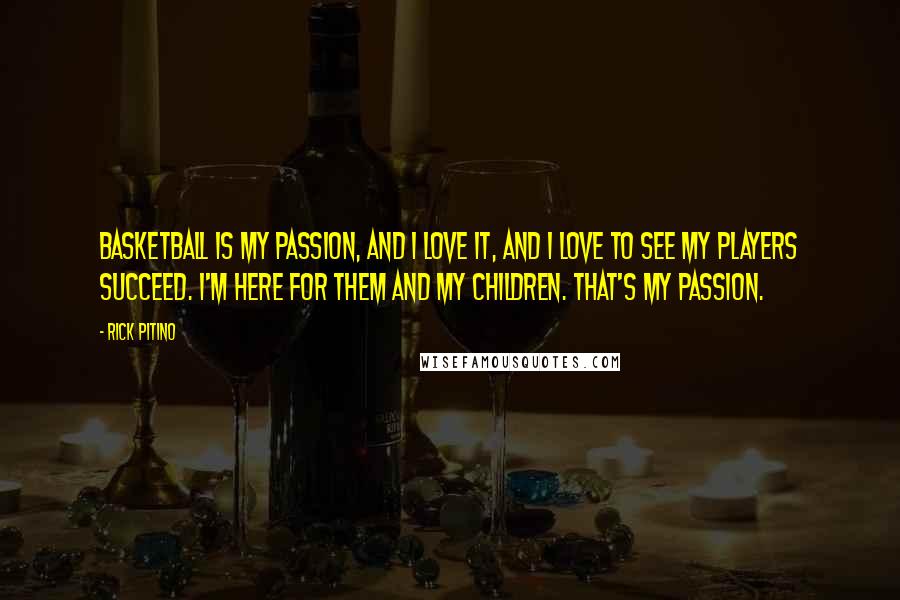 BASKETBALL IS MY PASSION, AND I LOVE IT, AND I LOVE TO SEE MY PLAYERS SUCCEED. I'M HERE FOR THEM AND MY CHILDREN. THAT'S MY PASSION.

- RICK PITINO

WISEFAMOUSQUOTES.COM